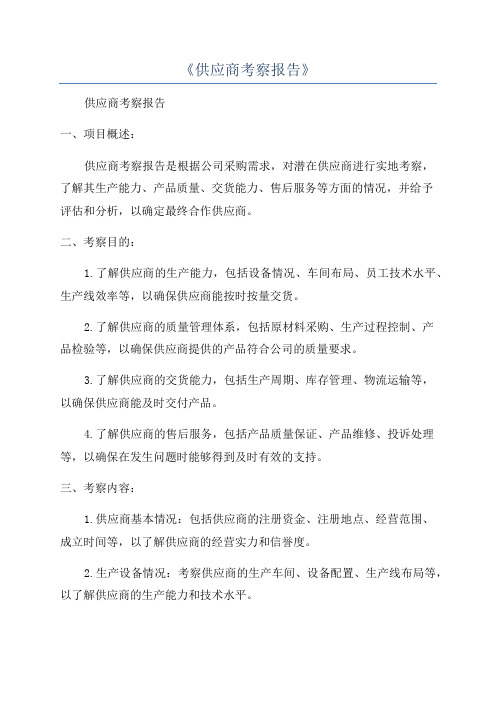 《供应商考察报告》

供应商考察报告

一、项目概述：

供应商考察报告是根据公司采购需求，对潜在供应商进行实地考察，了解其生产能力、产品质量、交货能力、售后服务等方面的情况，并给予评估和分析，以确定最终合作供应商。

二、考察目的：

1.了解供应商的生产能力，包括设备情况、车间布局、员工技术水平、生产线效率等，以确保供应商能按时按量交货。

2.了解供应商的质量管理体系，包括原材料采购、生产过程控制、产品检验等，以确保供应商提供的产品符合公司的质量要求。

3.了解供应商的交货能力，包括生产周期、库存管理、物流运输等，以确保供应商能及时交付产品。

4.了解供应商的售后服务，包括产品质量保证、产品维修、投诉处理等，以确保在发生问题时能够得到及时有效的支持。

三、考察内容：

1.供应商基本情况：包括供应商的注册资金、注册地点、经营范围、成立时间等，以了解供应商的经营实力和信誉度。

2.生产设备情况：考察供应商的生产车间、设备配置、生产线布局等，以了解供应商的生产能力和技术水平。